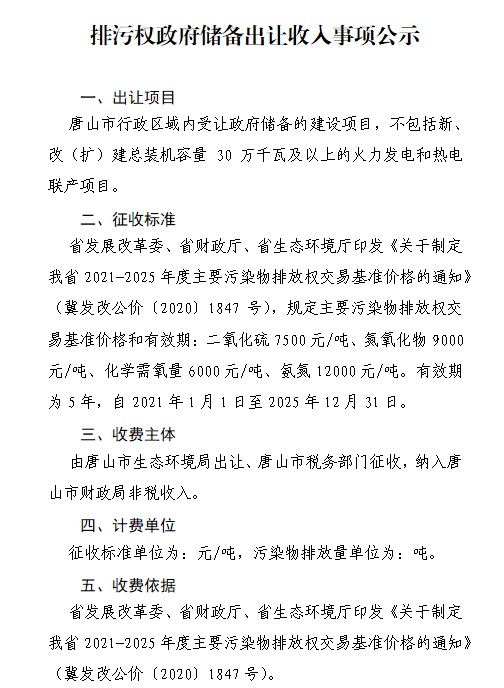 排污权政府储备出让收入事项公示

一、出让项目

唐山市行政区域内受让政府储备的建设项目，不包括新、改（扩）建总装机容量 30 万千瓦及以上的火力发电和热电联产项目。

二、征收标准

省发展改革委、省财政厅、省生态环境厅印发《关于制定我省 2021-2025 年度主要污染物排放权交易基准价格的通知》（冀发改公价〔2020〕1847 号），规定主要污染物排放权交易基准价格和有效期：二氧化硫 7500 元/吨、氮氧化物 9000 元/吨、化学需氧量 6000 元/吨、氨氮 12000 元/吨。有效期为 5 年，自 2021 年 1 月 1 日至 2025 年 12 月 31 日。

三、收费主体

由唐山市生态环境局出让、唐山市税务部门征收，纳入唐山市财政局非税收入。

四、计费单位

征收标准单位为：元/吨，污染物排放量单位为：吨。

五、收费依据

省发展改革委、省财政厅、省生态环境厅印发《关于制定我省 2021-2025 年度主要污染物排放权交易基准价格的通知》（冀发改公价〔2020〕1847 号）。